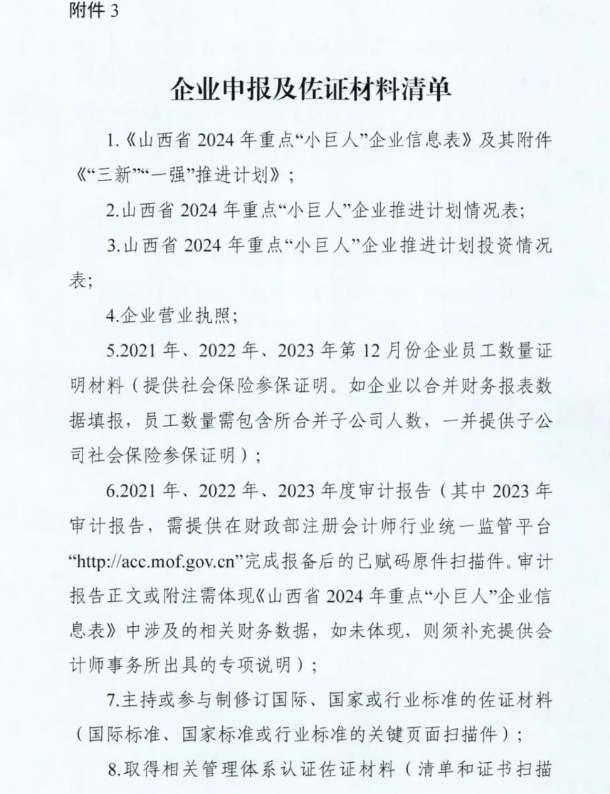 附件 3

企业申报及佐证材料清单

1.《山西省 2024 年重点“小巨人”企业信息表》及其附件《“三新”“一强”推进计划》；

2.山西省 2024 年重点“小巨人”企业推进计划情况表;

3.山西省 2024 年重点“小巨人”企业推进计划投资情况表;

4.企业营业执照;

5.2021 年、2022 年、2023 年第 12 月份企业员工数量证明材料（提供社会保险参保证明。如企业以合并财务报表数据填报，员工数量需包含所合并子公司人数，一并提供子公司社会保险参保证明）；

6.2021 年、2022 年、2023 年度审计报告（其中 2023 年审计报告，需提供在财政部注册会计师行业统一监管平台“http://acc.mof.gov.cn”完成报备后的已赋码原件扫描件。审计报告正文或附注需体现《山西省 2024 年重点“小巨人”企业信息表》中涉及的相关财务数据，如未体现，则须补充提供会计师事务所出具的专项说明）；

7.主持或参与制修订国际、国家或行业标准的佐证材料（国际标准、国家标准或行业标准的关键页面扫描件）；

8.取得相关管理体系认证佐证材料（清单和证书扫描